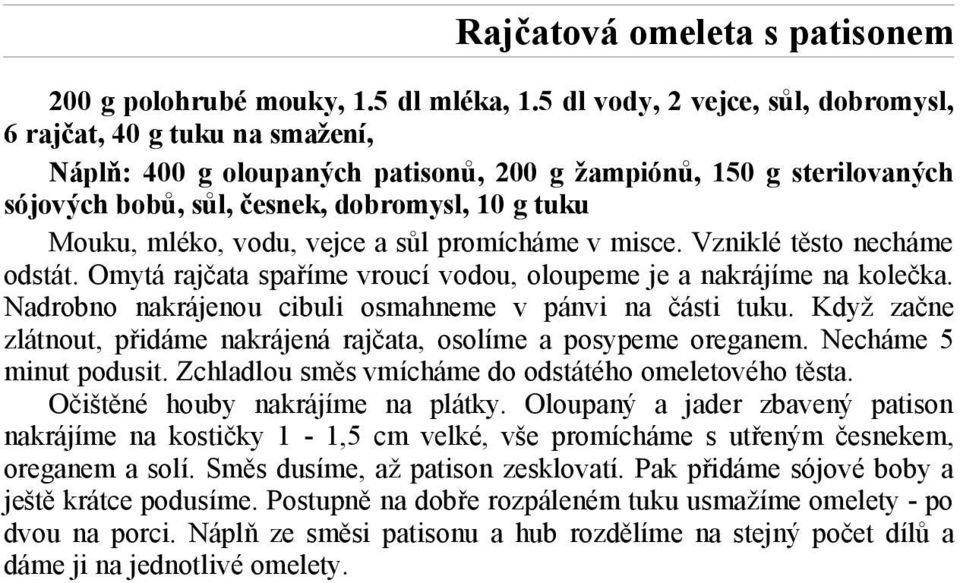 Rajčatová omeleta s patisonem

200 g polohrubé mouky, 1.5 dl mléka, 1.5 dl vody, 2 vejce, sůl, dobromysl, 6 rajčat, 40 g tuku na smažení,

Náplň: 400 g oloupaných patisonů, 200 g žampiónů, 150 g sterilovaných sójových bobů, sůl, česnek, dobromysl, 10 g tuku

Mouku, mléko, vodu, vejce a sůl promícháme v misce. Vzniklé těsto necháme odstát. Omytá rajčata spaříme vroucí vodou, oloupeme je a nakrájíme na kolečka. Nadrobno nakrájenou cibuli osmahneme v pánvi na části tuku. Když začne zlátnout, přidáme nakrájená rajčata, osolíme a posypeme oreganem. Necháme 5 minut podusit. Zchladlou směs vmícháme do odstátého omeletového těsta.

Očištěné houby nakrájíme na plátky. Oloupaný a jader zbavený patison nakrájíme na kostičky 1 - 1,5 cm velké, vše promícháme s utřeným česnekem, oreganem a solí. Směs dusíme, až patison zesklovatí. Pak přidáme sójové boby a ještě krátce podusíme. Postupně na dobře rozpáleném tuku usmažíme omelety - po dvou na porci. Náplň ze směsi patisonu a hub rozdělíme na stejný počet dílů a dáme ji na jednotlivé omelety.